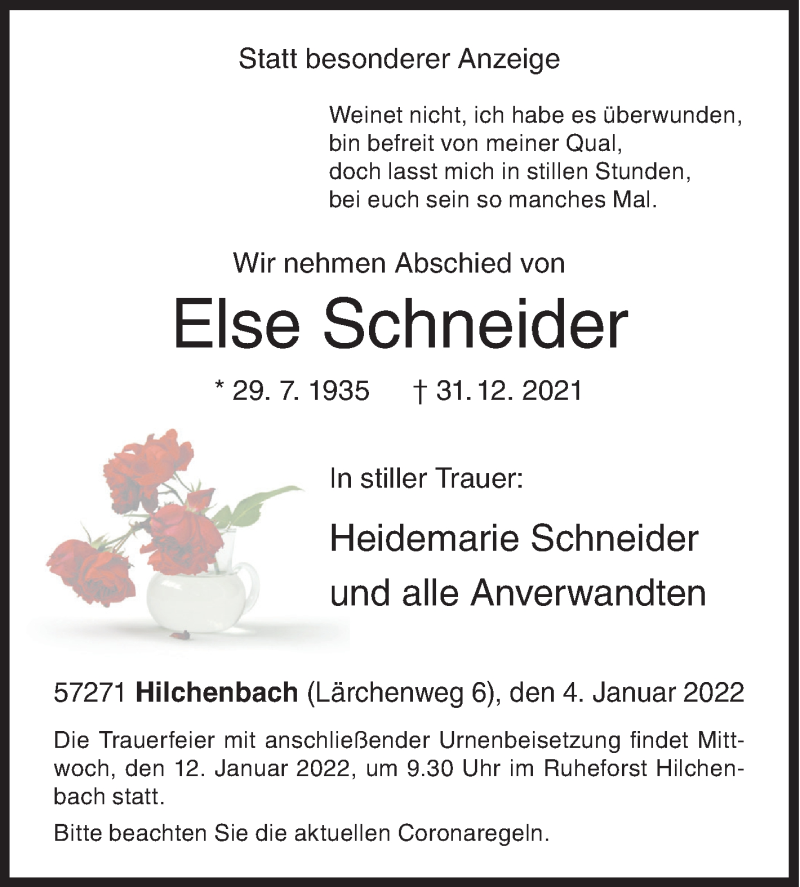 Statt besonderer Anzeige

Weinet nicht, ich habe es überwunden,
bin befreit von meiner Qual,
doch lasst mich in stillen Stunden,
bei euch sein so manches Mal.

Wir nehmen Abschied von

Else Schneider

* 29. 7. 1935 † 31. 12. 2021

In stiller Trauer:

Heidemarie Schneider
und alle Anverwandten

57271 Hilchenbach (Lärchenweg 6), den 4. Januar 2022

Die Trauerfeier mit anschließender Urnenbeisetzung findet Mittwoch, den 12. Januar 2022, um 9.30 Uhr im Ruheforst Hilchenbach statt.

Bitte beachten Sie die aktuellen Coronaregeln.